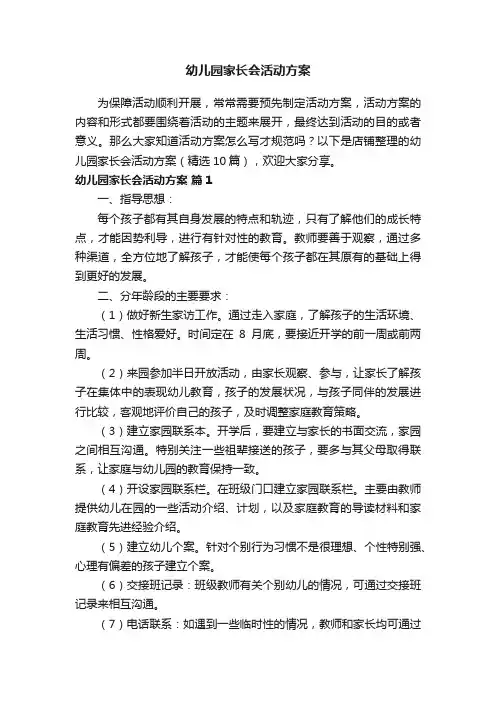 幼儿园家长会活动方案

为保障活动顺利开展，常常需要预先制定活动方案，活动方案的内容和形式都要围绕着活动的主题来展开，最终达到活动的目的或者意义。那么大家知道活动方案怎么写才规范吗？以下是店铺整理的幼儿园家长会活动方案（精选10篇），欢迎大家分享。

幼儿园家长会活动方案 篇1

一、指导思想：

每个孩子都有其自身发展的特点和轨迹，只有了解他们的成长特点，才能因势利导，进行有针对性的教育。教师要善于观察，通过多种渠道，全方位地了解孩子，才能使每个孩子都在其原有的基础上得到更好的发展。

二、分年龄段的主要要求：

（1）做好新生家访工作。通过走入家庭，了解孩子的生活环境、生活习惯、性格爱好。时间定在 8 月底，要接近开学的前一周或前两周。

（2）来园参加半日开放活动，由家长观察、参与，让家长了解孩子在集体中的表现幼儿教育，孩子的发展状况，与孩子同伴的发展进行比较，客观地评价自己的孩子，及时调整家庭教育策略。

（3）建立家园联系本。开学后，要建立与家长的书面交流，家园之间相互沟通。特别关注一些祖辈接送的孩子，要多与其父母取得联系，让家庭与幼儿园的教育保持一致。

（4）开设家园联系栏。在班级门口建立家园联系栏。主要由教师提供幼儿在园的一些活动介绍、计划，以及家庭教育的导读材料和家庭教育先进经验介绍。

（5）建立幼儿个案。针对个别行为习惯不是很理想、个性特别强、心理有偏差的孩子建立个案。

（6）交接班记录：班级教师有关个别幼儿的情况，可通过交接班记录来相互沟通。

（7）电话联系：如遇到一些临时性的情况，教师和家长均可通过